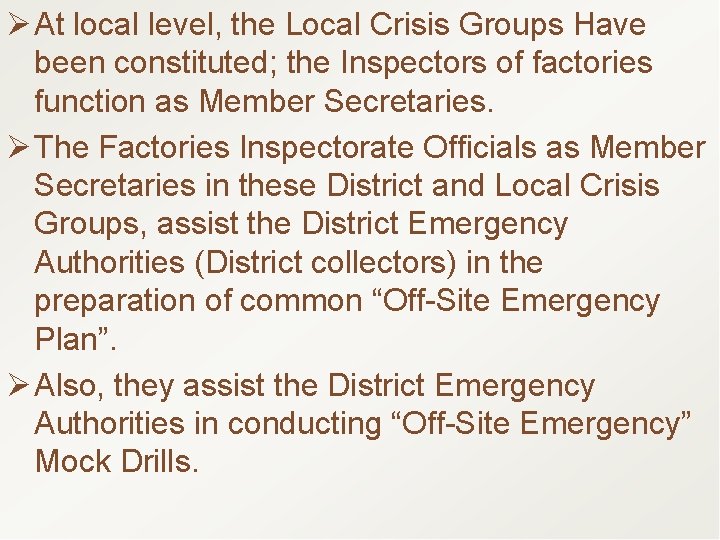 ➢ At local level, the Local Crisis Groups Have been constituted; the Inspectors of factories function as Member Secretaries.

➢ The Factories Inspectorate Officials as Member Secretaries in these District and Local Crisis Groups, assist the District Emergency Authorities (District collectors) in the preparation of common "Off-Site Emergency Plan".

➢ Also, they assist the District Emergency Authorities in conducting "Off-Site Emergency" Mock Drills.